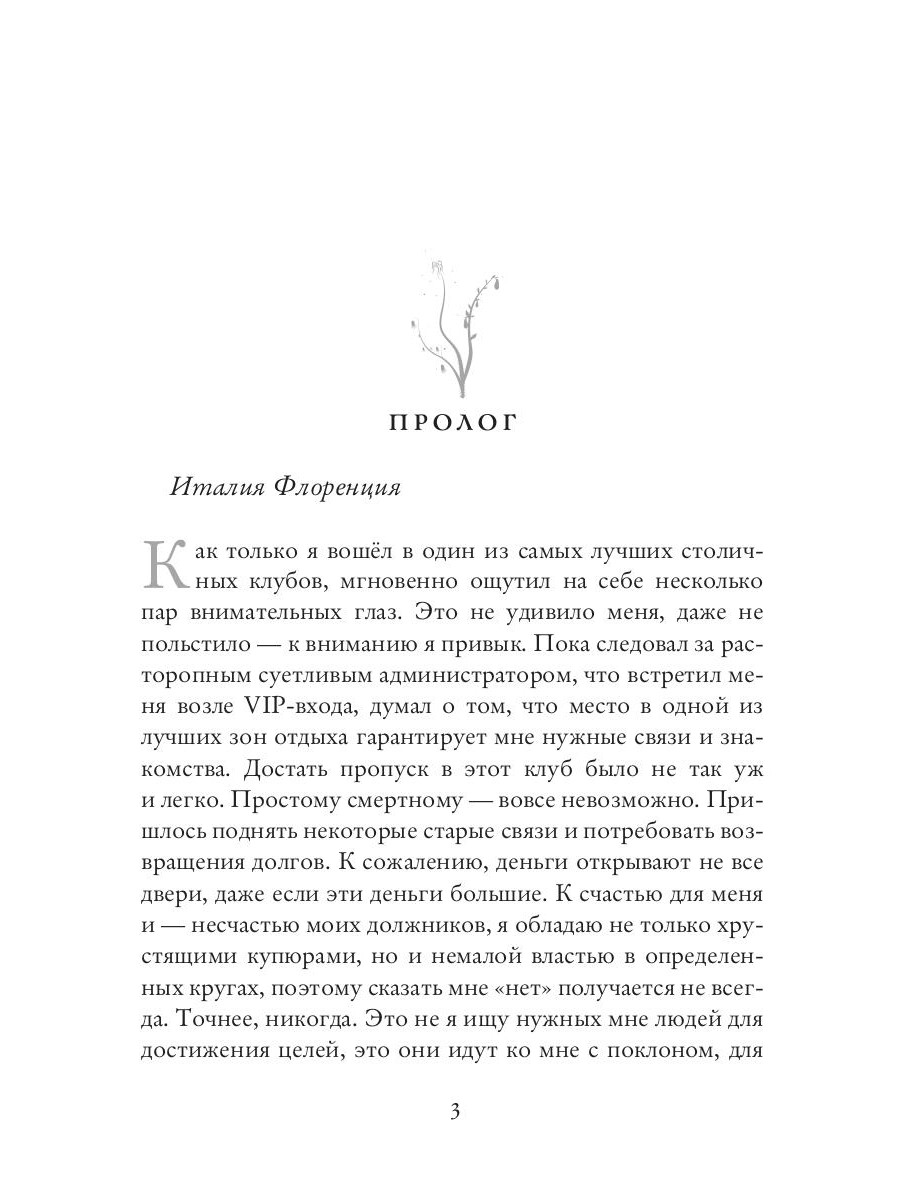 ПРОЛОГ

Италия Флоренция

Как только я вошёл в один из самых лучших столичных клубов, мгновенно ощутил на себе несколько пар внимательных глаз. Это не удивило меня, даже не польстило — к вниманию я привык. Пока следовал за расторопным суетливым администратором, что встретил меня возле VIP-входа, думал о том, что место в одной из лучших зон отдыха гарантирует мне нужные связи и знакомства. Достать пропуск в этот клуб было не так уж и легко. Простому смертному — вовсе невозможно. Пришлось поднять некоторые старые связи и потребовать возвращения долгов. К сожалению, деньги открывают не все двери, даже если эти деньги большие. К счастью для меня и — несчастью моих должников, я обладаю не только хрустящими купюрами, но и немалой властью в определенных кругах, поэтому сказать мне «нет» получается не всегда. Точнее, никогда. Это не я ищу нужных мне людей для достижения целей, это они идут ко мне с поклоном, для

3